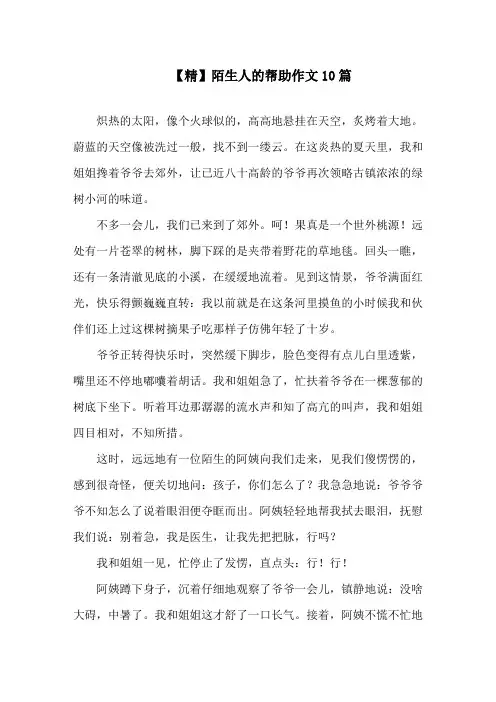 【精】陌生人的帮助作文10篇

炽热的太阳，像个火球似的，高高地悬挂在天空，炙烤着大地。蔚蓝的天空像被洗过一般，找不到一缕云。在这炎热的夏天里，我和姐姐搀着爷爷去郊外，让已近八十高龄的爷爷再次领略古镇浓浓的绿树小河的味道。

不多一会儿，我们已来到了郊外。呵！果真是一个世外桃源！远处有一片苍翠的树林，脚下踩的是夹带着野花的草地毯。回头一瞧，还有一条清澈见底的小溪，在缓缓地流着。见到这情景，爷爷满面红光，快乐得颤巍巍直转：我以前就是在这条河里摸鱼的小时候我和伙伴们还上过这棵树摘果子吃那样子仿佛年轻了十岁。

爷爷正转得快乐时，突然缓下脚步，脸色变得有点儿白里透紫，嘴里还不停地嘟囔着胡话。我和姐姐急了，忙扶着爷爷在一棵葱郁的树底下坐下。听着耳边那潺潺的流水声和知了高亢的叫声，我和姐姐四目相对，不知所措。

这时，远远地有一位陌生的阿姨向我们走来，见我们傻愣愣的，感到很奇怪，便关切地问：孩子，你们怎么了？我急急地说：爷爷爷爷不知怎么了说着眼泪便夺眶而出。阿姨轻轻地帮我拭去眼泪，抚慰我们说：别着急，我是医生，让我先把把脉，行吗？

我和姐姐一见，忙停止了发愣，直点头：行！行！

阿姨蹲下身子，沉着仔细地观察了爷爷一会儿，镇静地说：没啥大碍，中暑了。我和姐姐这才舒了一口长气。接着，阿姨不慌不忙地